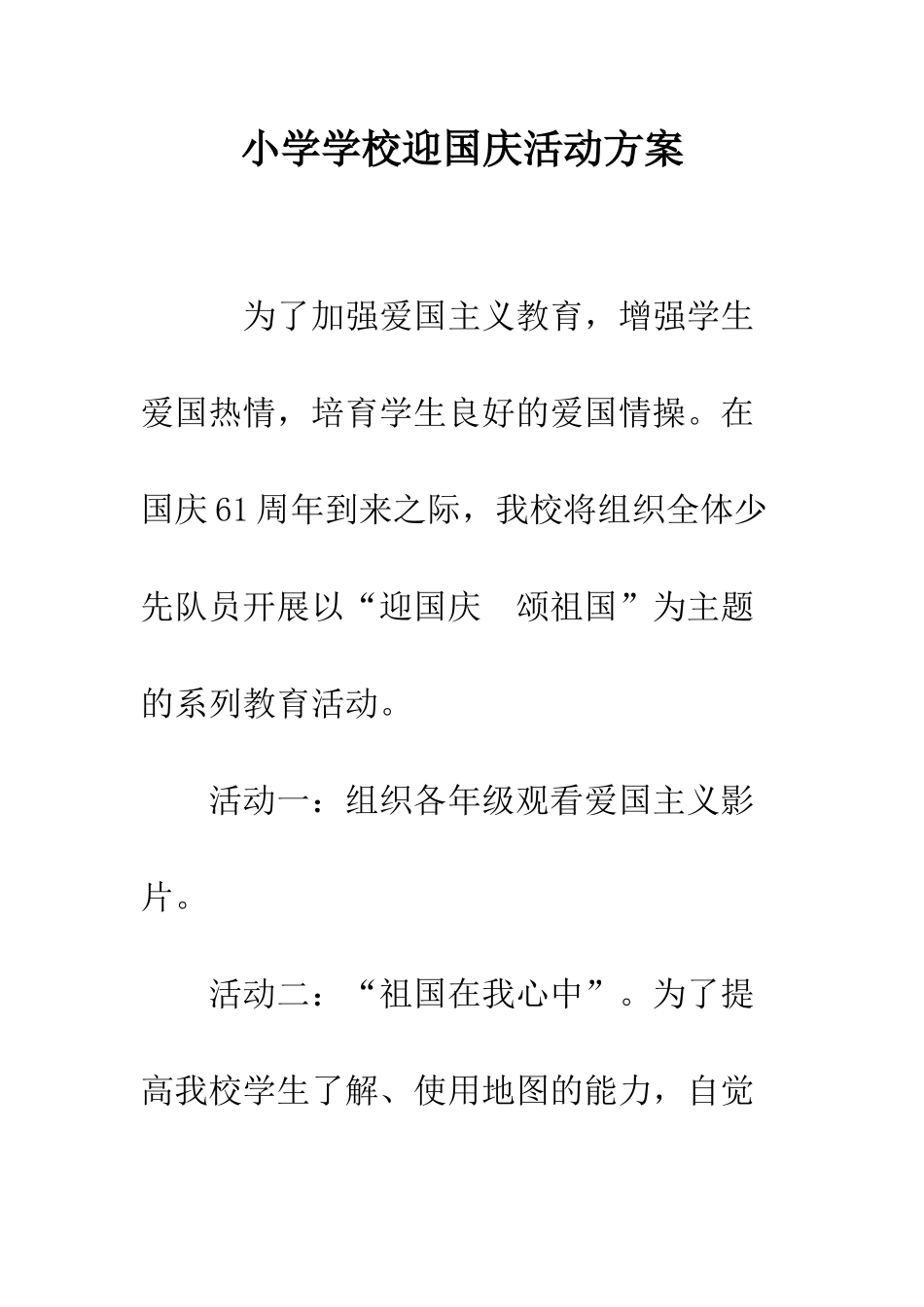 小学学校迎国庆活动方案

为了加强爱国主义教育，增强学生爱国热情，培育学生良好的爱国情操。在国庆61周年到来之际，我校将组织全体少先队员开展以“迎国庆 颂祖国”为主题的系列教育活动。

活动一：组织各年级观看爱国主义影片。

活动二：“祖国在我心中”。为了提高我校学生了解、使用地图的能力，自觉